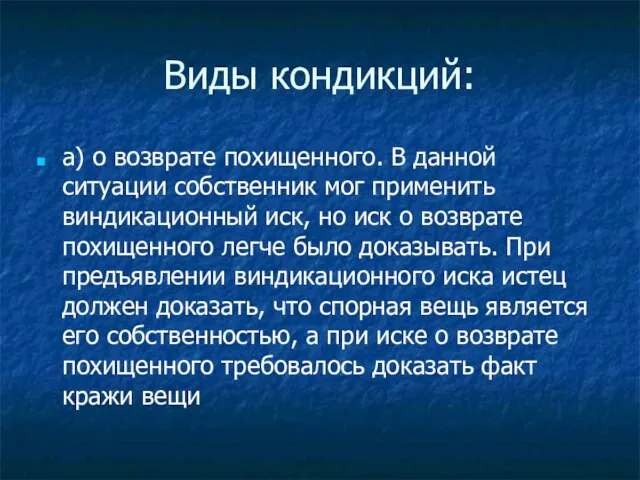 Виды кондикций:

а) о возврате похищенного. В данной ситуации собственник мог применить виндикационный иск, но иск о возврате похищенного легче было доказывать. При предъявлении виндикационного иска истец должен доказать, что спорная вещь является его собственностью, а при иске о возврате похищенного требовалось доказать факт кражи вещи